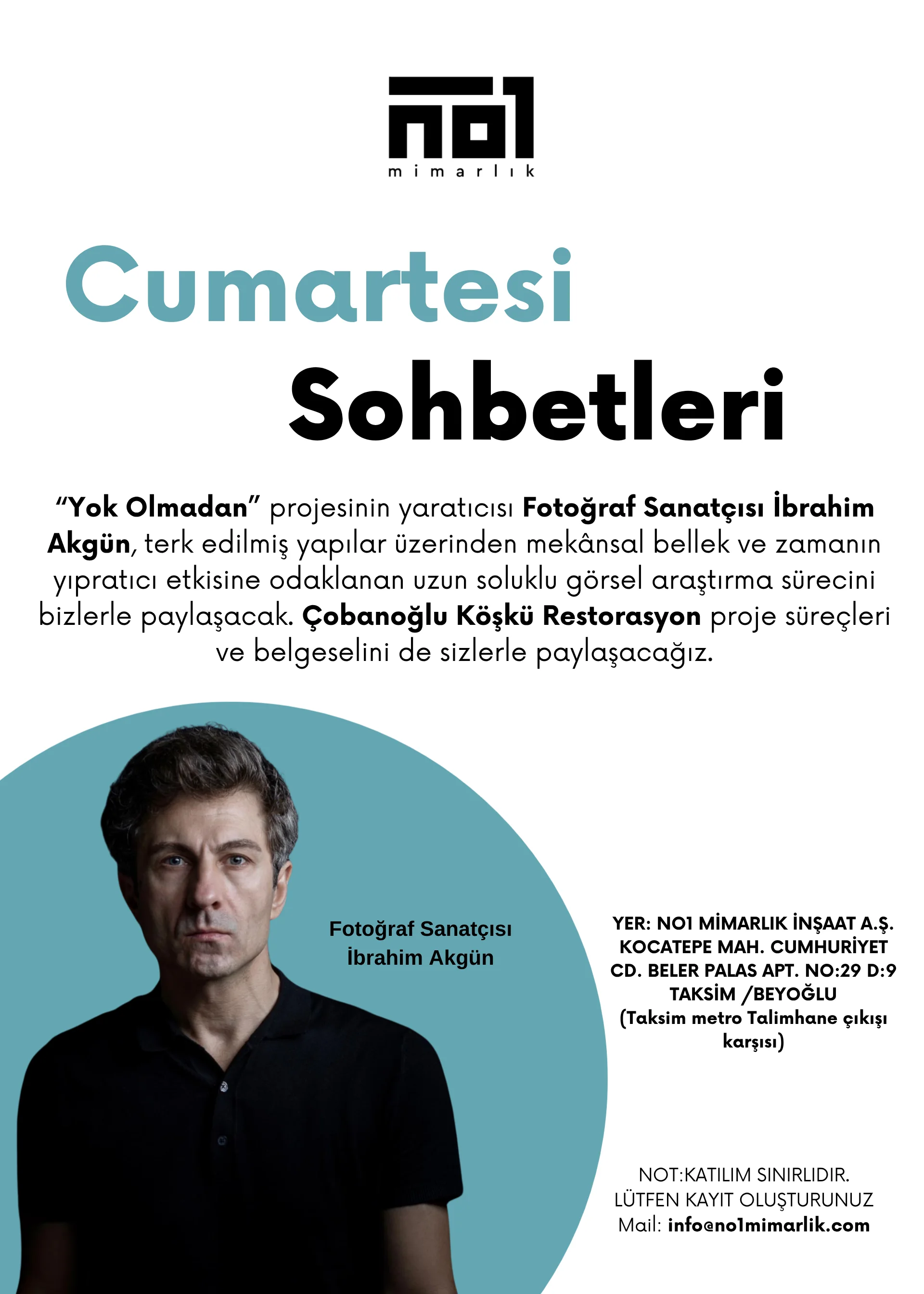 no1
mimarlık

Cumartesi
Sohbetleri

"Yok Olmadan" projesinin yaratıcısı Fotoğraf Sanatçısı İbrahim Akgün, terk edilmiş yapılar üzerinden mekânsal bellek ve zamanın yıpratıcı etkisine odaklanan uzun soluklu görsel araştırma sürecini bizlerle paylaşacak. Çobanoğlu Köşkü Restorasyon proje süreçleri ve belgeselini de sizlerle paylaşacağız.

Fotoğraf Sanatçısı
İbrahim Akgün

YER: NO1 MİMARLIK İNŞAAT A.Ş.
KOCATEPE MAH. CUMHURİYET
CD. BELER PALAS APT. NO:29 D:9
TAKSİM /BEYOĞLU
(Taksim metro Talimhane çıkışı karşısı)

NOT:KATILIM SINIRLIDIR.
LÜTFEN KAYIT OLUŞTURUNUZ
Mail: info@no1mimarlik.com